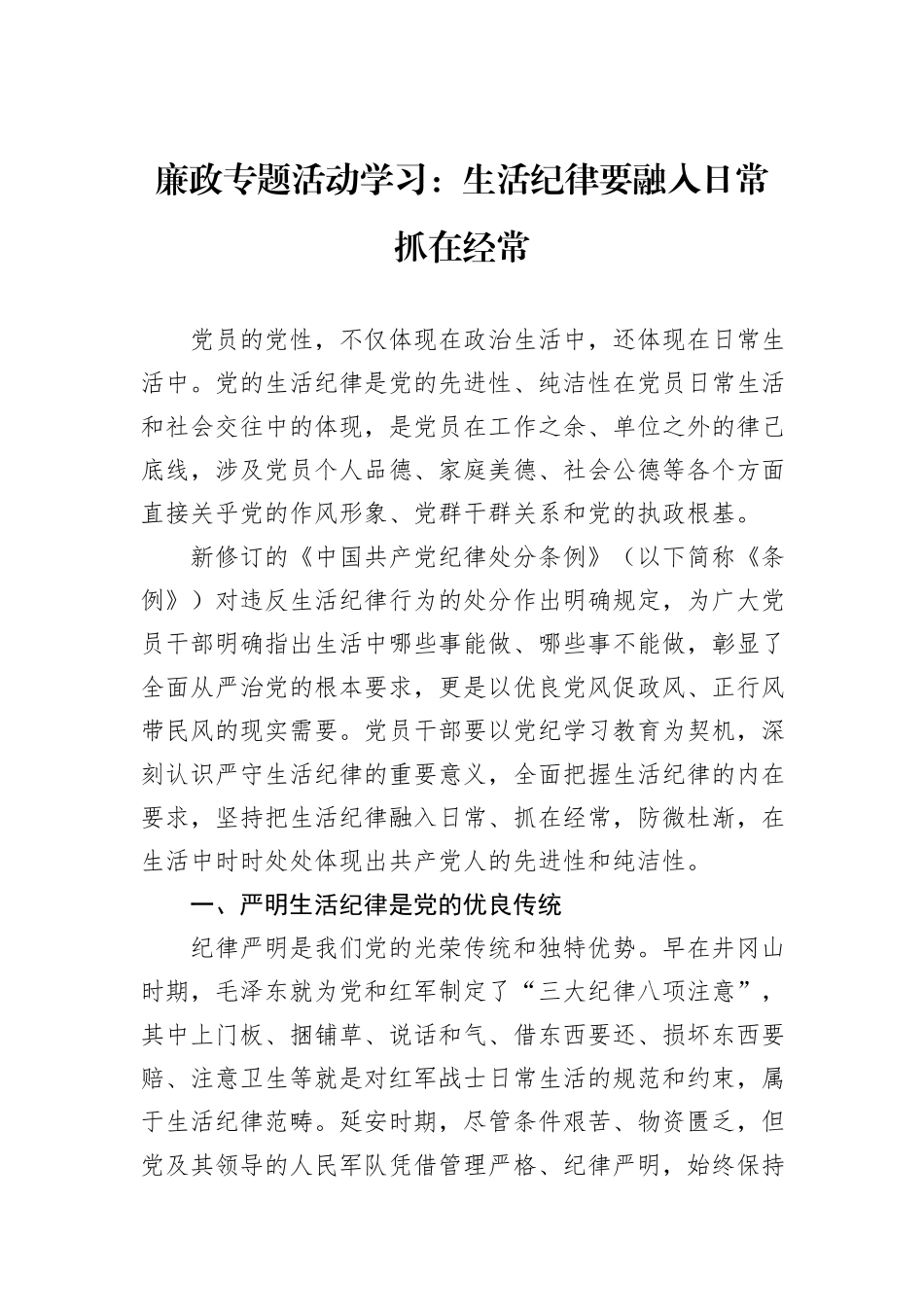 廉政专题活动学习：生活纪律要融入日常抓在经常

党员的党性，不仅体现在政治生活中，还体现在日常生活中。党的生活纪律是党的先进性、纯洁性在党员日常生活和社会交往中的体现，是党员在工作之余、单位之外的律己底线，涉及党员个人品德、家庭美德、社会公德等各个方面直接关乎党的作风形象、党群干群关系和党的执政根基。

新修订的《中国共产党纪律处分条例》（以下简称《条例》）对违反生活纪律行为的处分作出明确规定，为广大党员干部明确指出生活中哪些事能做、哪些事不能做，彰显了全面从严治党的根本要求，更是以优良党风促政风、正行风带民风的现实需要。党员干部要以党纪学习教育为契机，深刻认识严守生活纪律的重要意义，全面把握生活纪律的内在要求，坚持把生活纪律融入日常、抓在经常，防微杜渐，在生活中时时处处体现出共产党人的先进性和纯洁性。

一、严明生活纪律是党的优良传统

纪律严明是我们党的光荣传统和独特优势。早在井冈山时期，毛泽东就为党和红军制定了“三大纪律八项注意”，其中上门板、捆铺草、说话和气、借东西要还、损坏东西要赔、注意卫生等就是对红军战士日常生活的规范和约束，属于生活纪律范畴。延安时期，尽管条件艰苦、物资匮乏，但党及其领导的人民军队凭借管理严格、纪律严明，始终保持